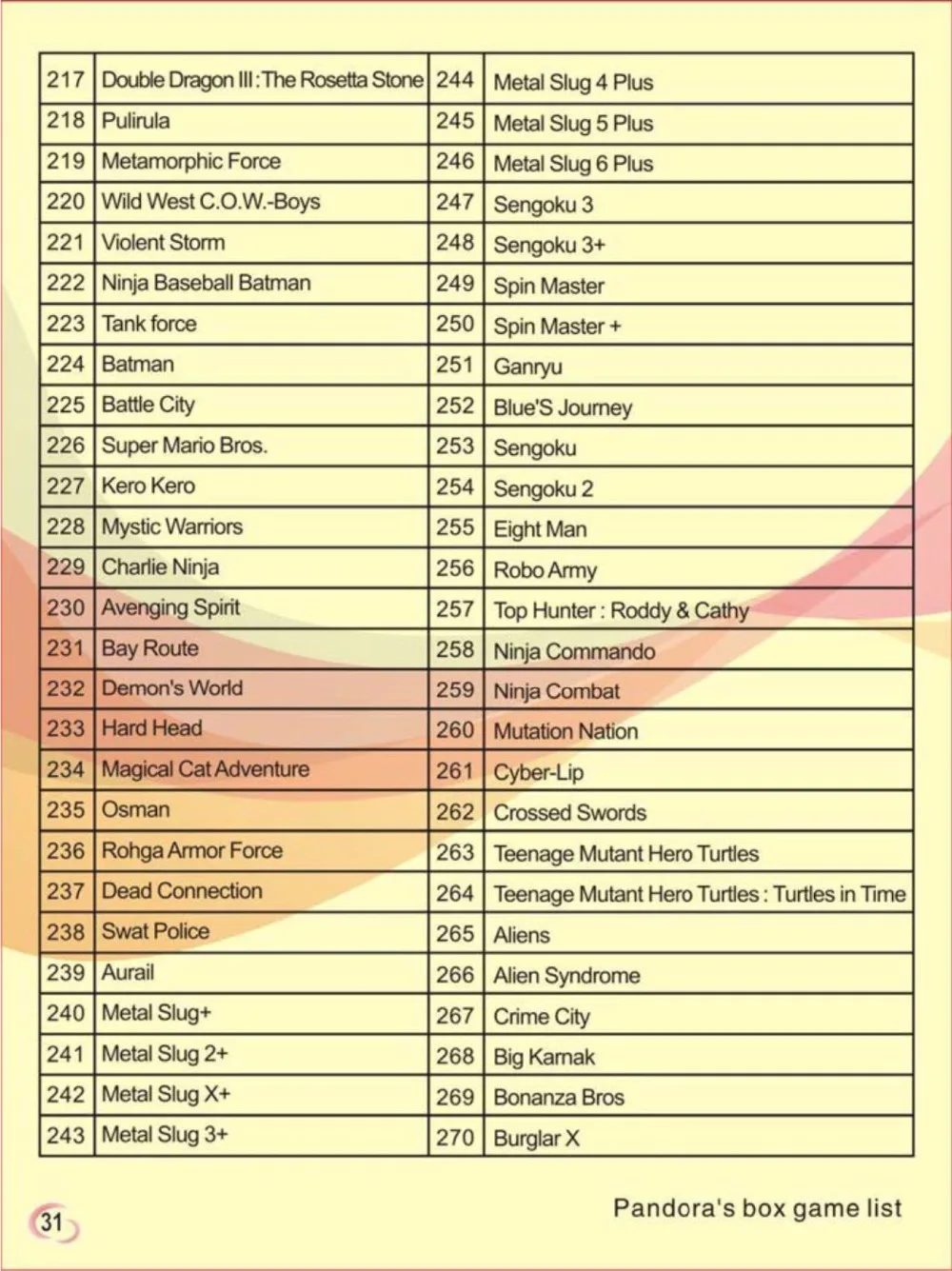 | 217 | Double Dragon III : The Rosetta Stone | 244 | Metal Slug 4 Plus |
|---|---|---|---|
| 218 | Pulirula | 245 | Metal Slug 5 Plus |
| 219 | Metamorphic Force | 246 | Metal Slug 6 Plus |
| 220 | Wild West C.O.W.-Boys | 247 | Sengoku 3 |
| 221 | Violent Storm | 248 | Sengoku 3+ |
| 222 | Ninja Baseball Batman | 249 | Spin Master |
| 223 | Tank force | 250 | Spin Master + |
| 224 | Batman | 251 | Ganryu |
| 225 | Battle City | 252 | Blue'S Journey |
| 226 | Super Mario Bros. | 253 | Sengoku |
| 227 | Kero Kero | 254 | Sengoku 2 |
| 228 | Mystic Warriors | 255 | Eight Man |
| 229 | Charlie Ninja | 256 | Robo Army |
| 230 | Avenging Spirit | 257 | Top Hunter : Roddy & Cathy |
| 231 | Bay Route | 258 | Ninja Commando |
| 232 | Demon's World | 259 | Ninja Combat |
| 233 | Hard Head | 260 | Mutation Nation |
| 234 | Magical Cat Adventure | 261 | Cyber-Lip |
| 235 | Osman | 262 | Crossed Swords |
| 236 | Rohga Armor Force | 263 | Teenage Mutant Hero Turtles |
| 237 | Dead Connection | 264 | Teenage Mutant Hero Turtles : Turtles in Time |
| 238 | Swat Police | 265 | Aliens |
| 239 | Aurail | 266 | Alien Syndrome |
| 240 | Metal Slug+ | 267 | Crime City |
| 241 | Metal Slug 2+ | 268 | Big Karnak |
| 242 | Metal Slug X+ | 269 | Bonanza Bros |
| 243 | Metal Slug 3+ | 270 | Burglar X |

31

Pandora's box game list